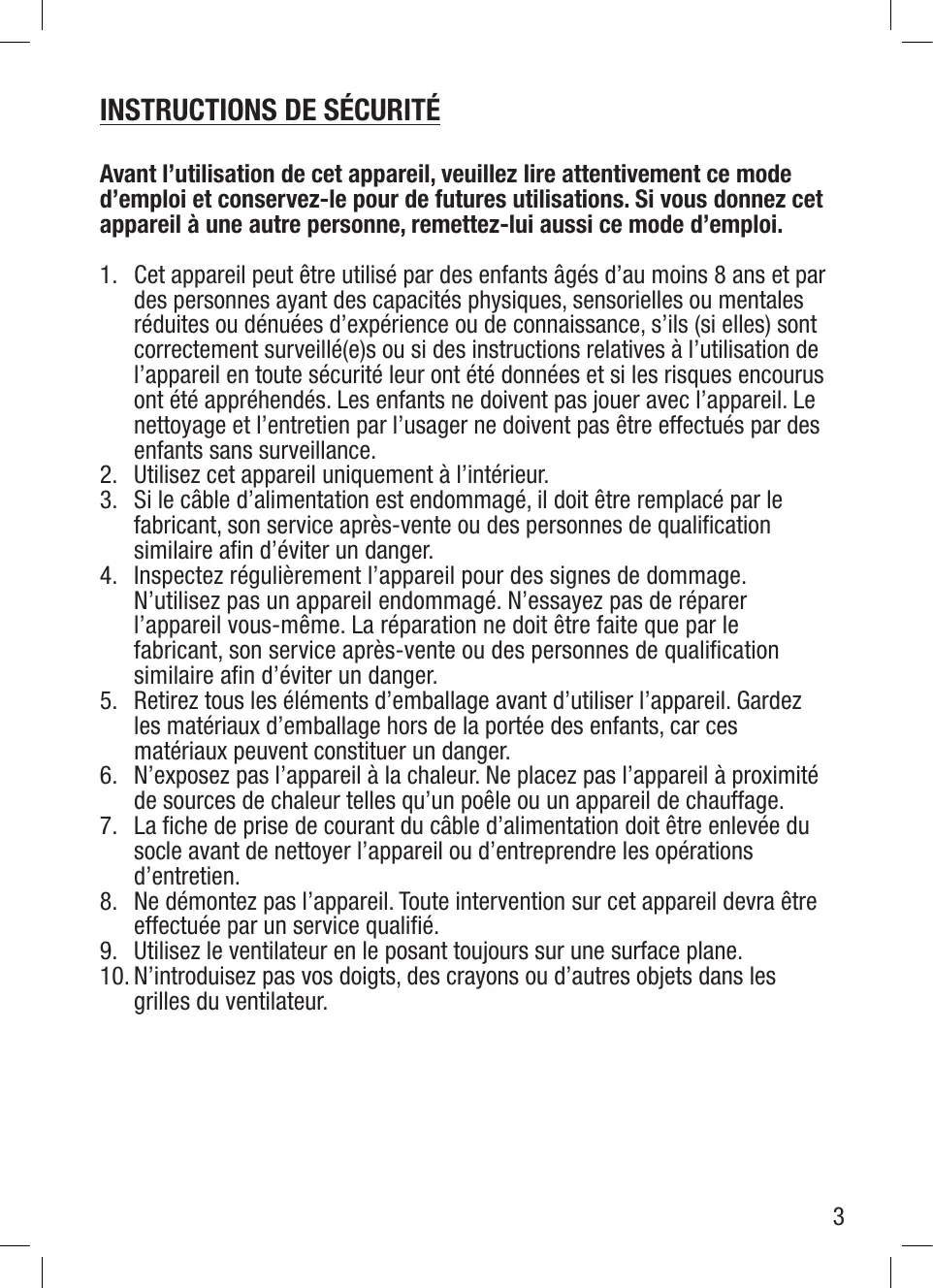 INSTRUCTIONS DE SÉCURITÉ

Avant l’utilisation de cet appareil, veuillez lire attentivement ce mode d’emploi et conservez-le pour de futures utilisations. Si vous donnez cet appareil à une autre personne, remettez-lui aussi ce mode d’emploi.

1. Cet appareil peut être utilisé par des enfants âgés d’au moins 8 ans et par des personnes ayant des capacités physiques, sensorielles ou mentales réduites ou dénuées d’expérience ou de connaissance, s’ils (si elles) sont correctement surveillé(e)s ou si des instructions relatives à l’utilisation de l’appareil en toute sécurité leur ont été données et si les risques encourus ont été appréhendés. Les enfants ne doivent pas jouer avec l’appareil. Le nettoyage et l’entretien par l’usager ne doivent pas être effectués par des enfants sans surveillance.
2. Utilisez cet appareil uniquement à l’intérieur.
3. Si le câble d’alimentation est endommagé, il doit être remplacé par le fabricant, son service après-vente ou des personnes de qualification similaire afin d’éviter un danger.
4. Inspectez régulièrement l’appareil pour des signes de dommage. N’utilisez pas un appareil endommagé. N’essayez pas de réparer l’appareil vous-même. La réparation ne doit être faite que par le fabricant, son service après-vente ou des personnes de qualification similaire afin d’éviter un danger.
5. Retirez tous les éléments d’emballage avant d’utiliser l’appareil. Gardez les matériaux d’emballage hors de la portée des enfants, car ces matériaux peuvent constituer un danger.
6. N’exposez pas l’appareil à la chaleur. Ne placez pas l’appareil à proximité de sources de chaleur telles qu’un poêle ou un appareil de chauffage.
7. La fiche de prise de courant du câble d’alimentation doit être enlevée du socle avant de nettoyer l’appareil ou d’entreprendre les opérations d’entretien.
8. Ne démontez pas l’appareil. Toute intervention sur cet appareil devra être effectuée par un service qualifié.
9. Utilisez le ventilateur en le posant toujours sur une surface plane.
10. N’introduisez pas vos doigts, des crayons ou d’autres objets dans les grilles du ventilateur.

3